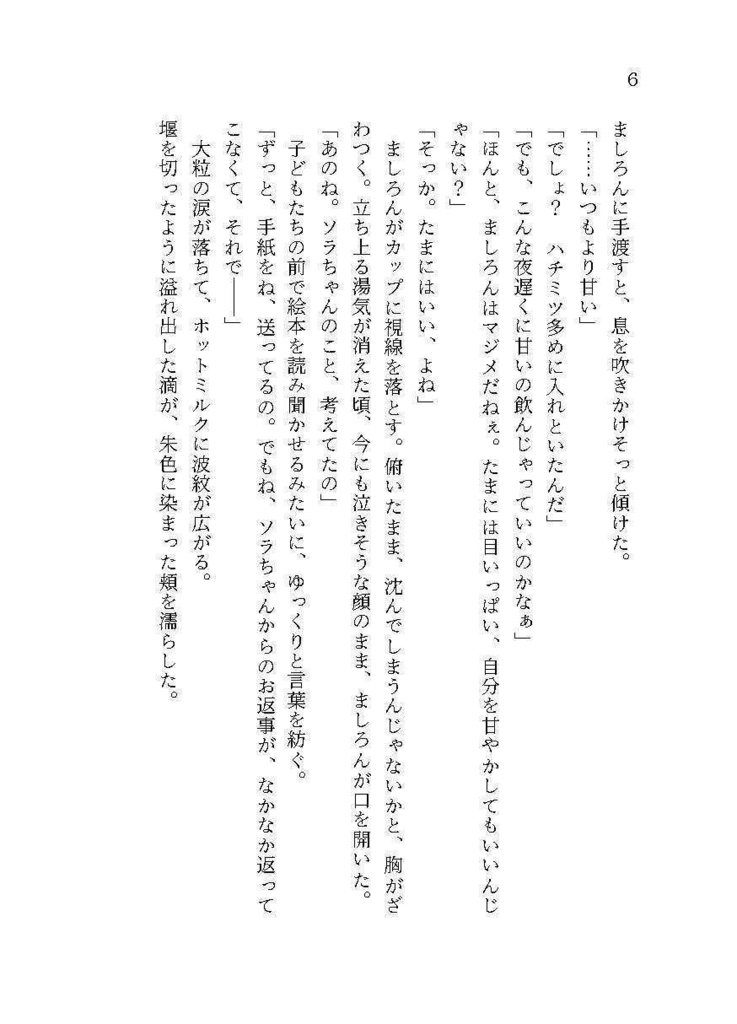 6

ましろんに手渡すと、息を吹きかけそっと傾けた。
「……いつもより甘い」
「でしょ？　ハチミツ多めに入れといたんだ」
「でも、こんな夜遅くに甘いの飲んじゃっていいのかなぁ」
「ほんと、ましろんはマジメだねぇ。たまには目いっぱい、自分を甘やかしてもいいんじゃない？」
「そっか。たまにはいい、よね」
ましろんがカップに視線を落とす。俯いたまま、沈んでしまうんじゃないかと、胸がざわつく。立ち上る湯気が消えた頃、今にも泣きそうな顔のまま、ましろんが口を開いた。
「あのね。ソラちゃんのこと、考えてたの」
子どもたちの前で絵本を読み聞かせるみたいに、ゆっくりと言葉を紡ぐ。
「ずっと、手紙をね、送ってるの。でもね、ソラちゃんからのお返事が、なかなか返ってこなくて、それで――」
大粒の涙が落ちて、ホットミルクに波紋が広がる。
堰を切ったように溢れ出した滴が、朱色に染まった頬を濡らした。